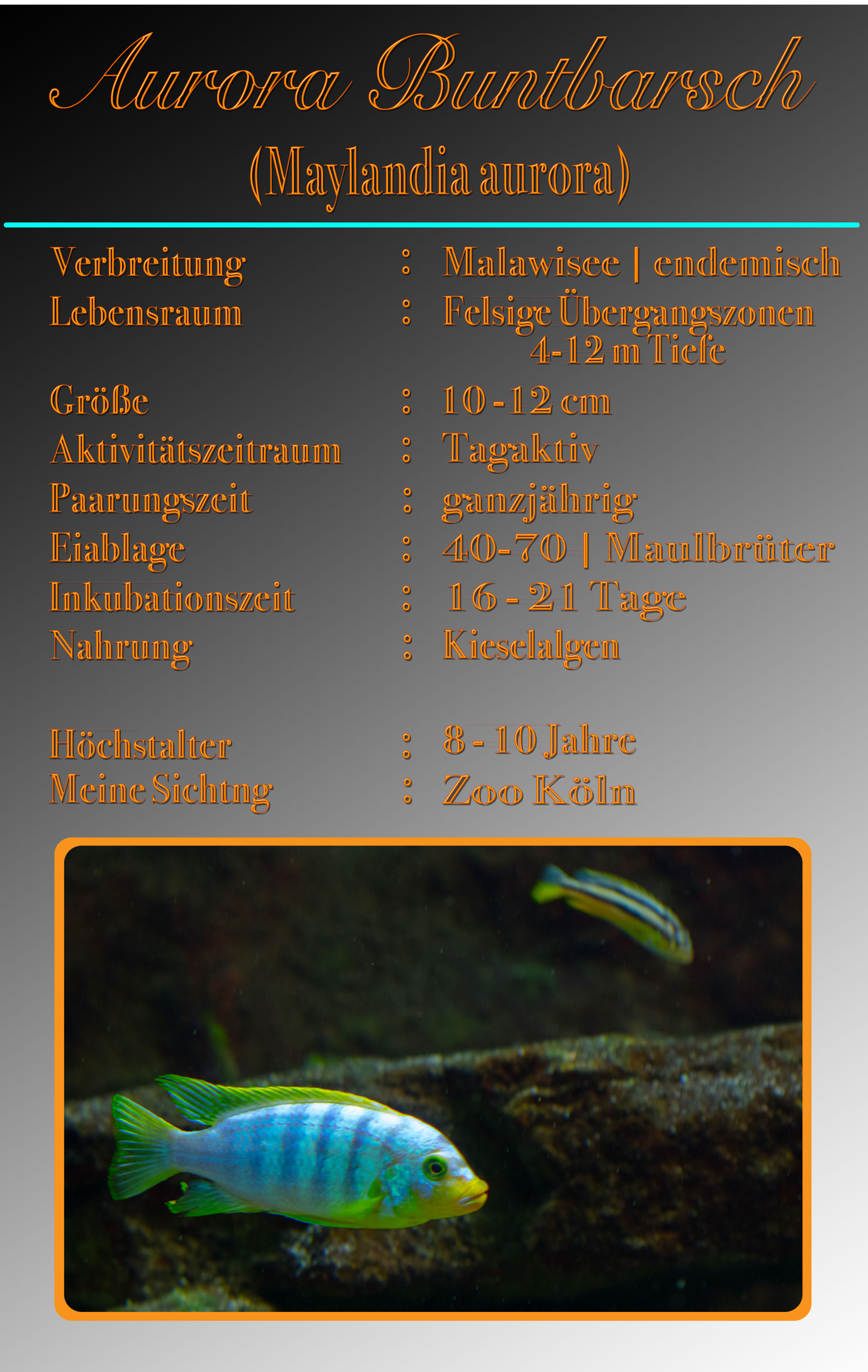 Aurora Buntbarsch

(Maylandia aurora)

Verbreitung : Malawisee | endemisch
Lebensraum : Felsige Übergangszonen 4-12 m Tiefe
Größe : 10 - 12 cm
Aktivitätszeitraum : Tagaktiv
Paarungszeit : ganzjährig
Eiablage : 40-70 | Maulbrüter
Inkubationszeit : 16 - 21 Tage
Nahrung : Kieselalgen

Höchstalter : 8 - 10 Jahre
Meine Sichtng : Zoo Köln